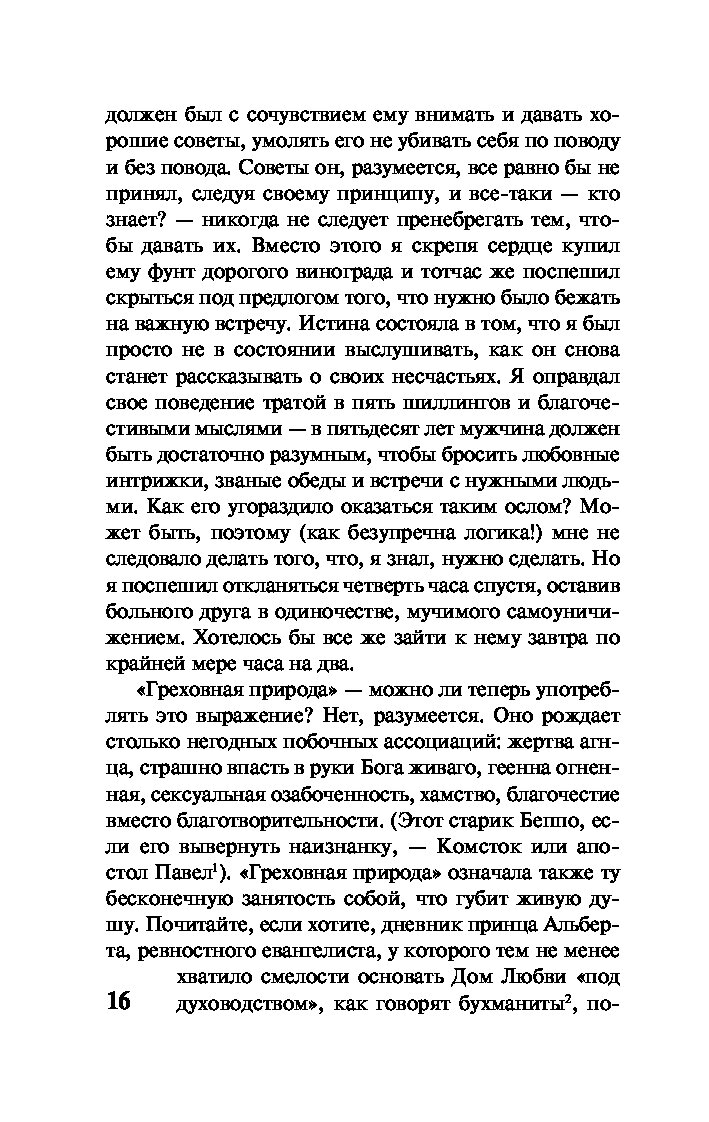 должен был с сочувствием ему внимать и давать хорошие советы, умолять его не убивать себя по поводу и без повода. Советы он, разумеется, все равно бы не принял, следуя своему принципу, и все-таки — кто знает? — никогда не следует пренебрегать тем, чтобы давать их. Вместо этого я скрепя сердце купил ему фунт дорогого винограда и тотчас же поспешил скрыться под предлогом того, что нужно было бежать на важную встречу. Истина состояла в том, что я был просто не в состоянии выслушивать, как он снова станет рассказывать о своих несчастьях. Я оправдал свое поведение тратой в пять шиллингов и благочестивыми мыслями — в пятьдесят лет мужчина должен быть достаточно разумным, чтобы бросить любовные интрижки, званые обеды и встречи с нужными людьми. Как его угораздило оказаться таким ослом? Может быть, поэтому (как безупречна логика!) мне не следовало делать того, что, я знал, нужно сделать. Но я поспешил откланяться четверть часа спустя, оставив больного друга в одиночестве, мучимого самоуничижением. Хотелось бы все же зайти к нему завтра по крайней мере часа на два.

«Греховная природа» — можно ли теперь употреблять это выражение? Нет, разумеется. Оно рождает столько негодных побочных ассоциаций: жертва агнца, страшно впасть в руки Бога живаго, геенна огненная, сексуальная озабоченность, хамство, благочестие вместо благотворительности. (Этот старик Беппо, если его вывернуть наизнанку, — Комсток или апостол Павел$^1$). «Греховная природа» означала также ту бесконечную занятость собой, что губит живую душу. Почитайте, если хотите, дневник принца Альберта, ревностного евангелиста, у которого тем не менее хватило смелости основать Дом Любви «под духоводством», как говорят бухманиты$^2$, по-

16